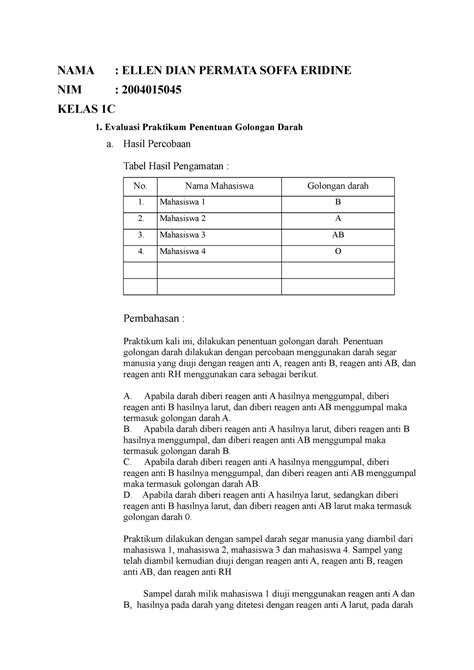 NAMA : ELLEN DIAN PERMATA SOFFA ERIDINE
NIM : 2004015045
KELAS 1C

1. Evaluasi Praktikum Penentuan Golongan Darah

a. Hasil Percobaan

Tabel Hasil Pengamatan :

| No. | Nama Mahasiswa | Golongan darah |
|---|---|---|
| 1. | Mahasiswa 1 | B |
| 2. | Mahasiswa 2 | A |
| 3. | Mahasiswa 3 | AB |
| 4. | Mahasiswa 4 | O |
| | | |
| | | |

Pembahasan :

Praktikum kali ini, dilakukan penentuan golongan darah. Penentuan golongan darah dilakukan dengan percobaan menggunakan darah segar manusia yang diuji dengan reagen anti A, reagen anti B, reagen anti AB, dan reagen anti RH menggunakan cara sebagai berikut.

A. Apabila darah diberi reagen anti A hasilnya menggumpal, diberi reagen anti B hasilnya larut, dan diberi reagen anti AB menggumpal maka termasuk golongan darah A.
B. Apabila darah diberi reagen anti A hasilnya larut, diberi reagen anti B hasilnya menggumpal, dan diberi reagen anti AB menggumpal maka termasuk golongan darah B.
C. Apabila darah diberi reagen anti A hasilnya menggumpal, diberi reagen anti B hasilnya menggumpal, dan diberi reagen anti AB menggumpal maka termasuk golongan darah AB.
D. Apabila darah diberi reagen anti A hasilnya larut, sedangkan diberi reagen anti B hasilnya larut, dan diberi reagen anti AB larut maka termasuk golongan darah 0.

Praktikum dilakukan dengan sampel darah segar manusia yang diambil dari mahasiswa 1, mahasiswa 2, mahasiswa 3 dan mahasiswa 4. Sampel yang telah diambil kemudian diuji dengan reagen anti A, reagen anti B, reagen anti AB, dan reagen anti RH

Sampel darah milik mahasiswa 1 diuji menggunakan reagen anti A dan B, hasilnya pada darah yang ditetesi dengan reagen anti A larut, pada darah